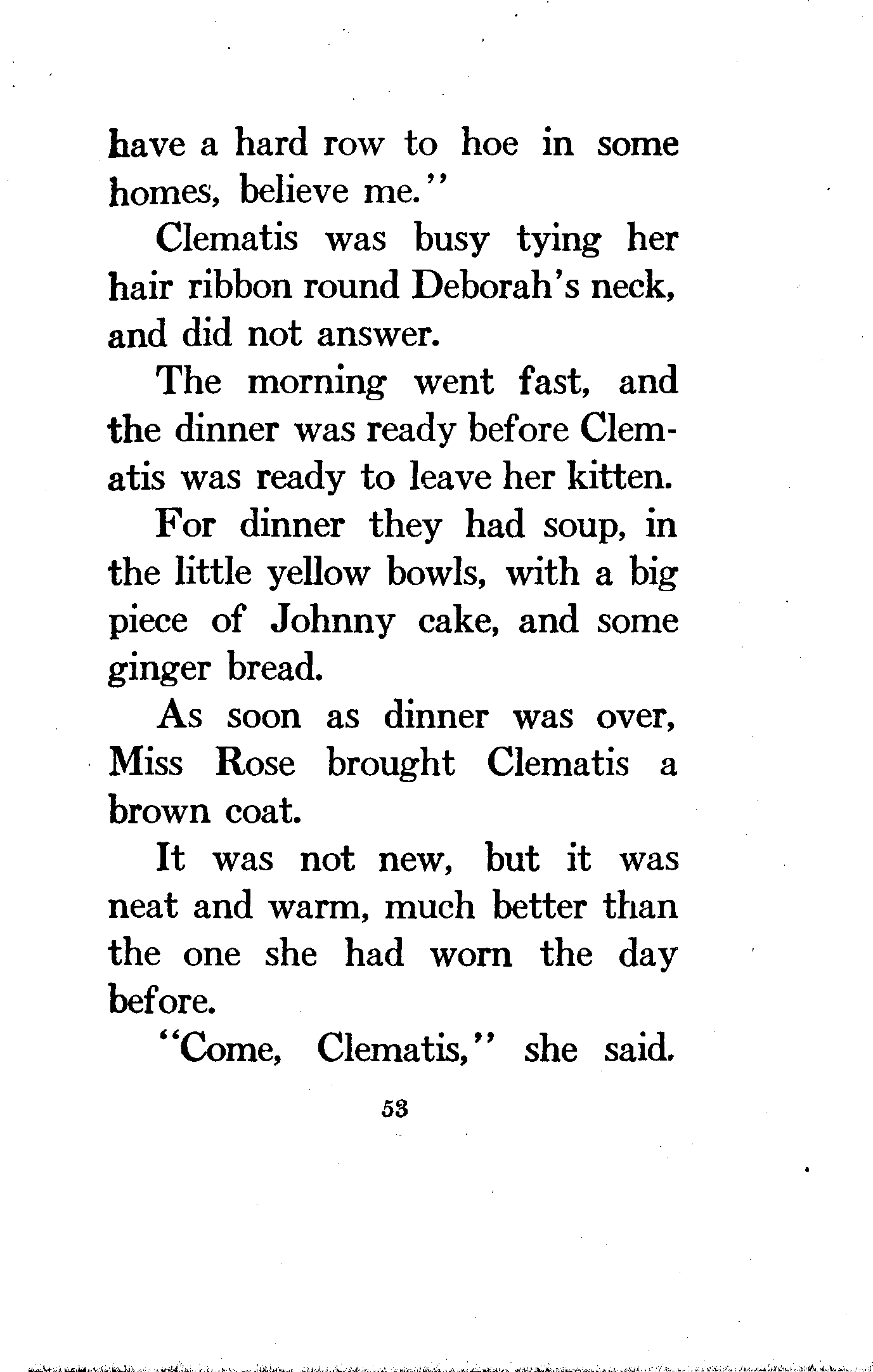 have a hard row to hoe in some homes, believe me."

Clematis was busy tying her hair ribbon round Deborah's neck, and did not answer.

The morning went fast, and the dinner was ready before Clematis was ready to leave her kitten.

For dinner they had soup, in the little yellow bowls, with a big piece of Johnny cake, and some ginger bread.

As soon as dinner was over, Miss Rose brought Clematis a brown coat.

It was not new, but it was neat and warm, much better than the one she had worn the day before.

"Come, Clematis," she said.

53